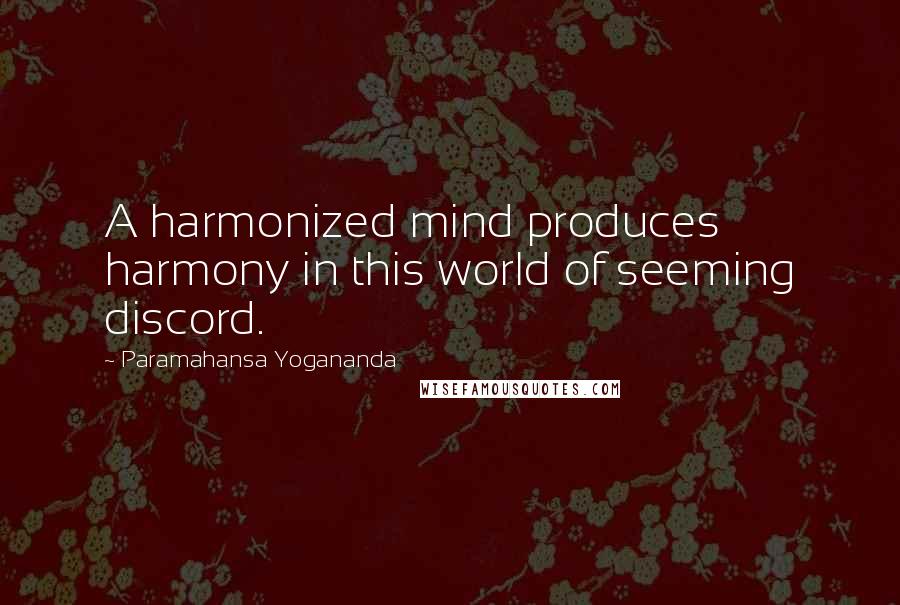 A harmonized mind produces harmony in this world of seeming discord.

~ Paramahansa Yogananda

WISEFAMOUSQUOTES.COM